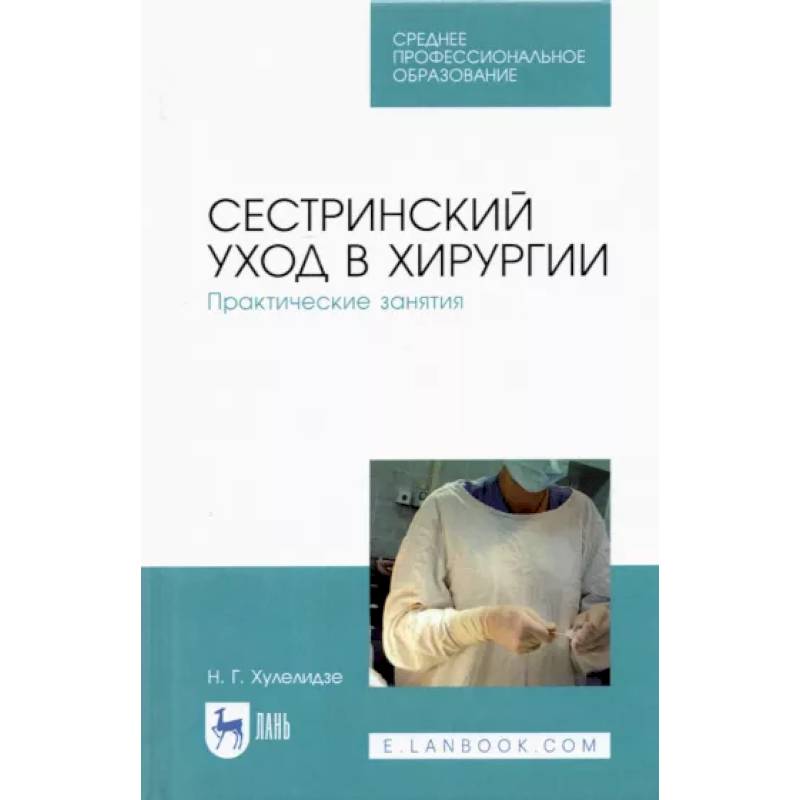 СРЕДНЕЕ ПРОФЕССИОНАЛЬНОЕ ОБРАЗОВАНИЕ

СЕСТРИНСКИЙ УХОД В ХИРУРГИИ
Практические занятия

Н. Г. Хулелидзе

ЛАНЬ

E.LANBOOK.COM